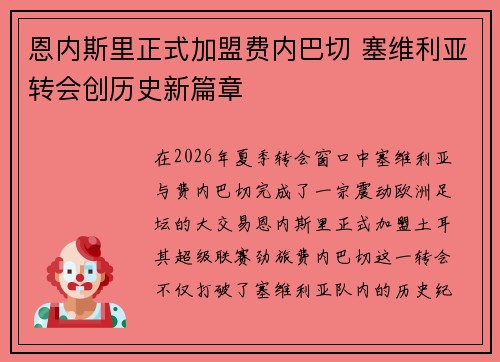 恩内斯里正式加盟费内巴切 塞维利亚转会创历史新篇章

在2026年夏季转会窗口中塞维利亚与费内巴切完成了一宗震动欧洲足坛的大交易恩内斯里正式加盟土耳其超级联赛劲旅费内巴切这一转会不仅打破了塞维利亚队内的历史纪